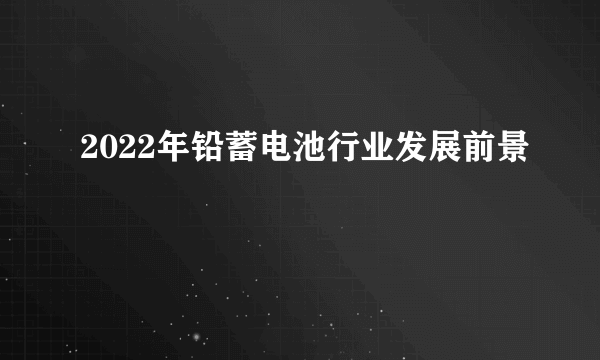 2022年铅蓄电池行业发展前景